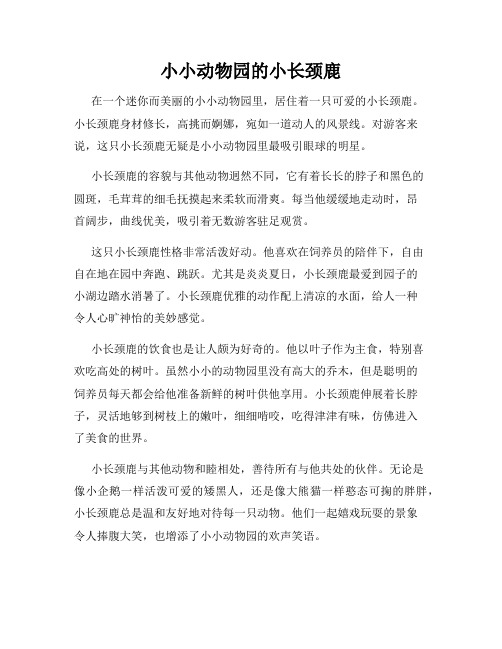 小小动物园的小长颈鹿

在一个迷你而美丽的小小动物园里，居住着一只可爱的小长颈鹿。小长颈鹿身材修长，高挑而婀娜，宛如一道动人的风景线。对游客来说，这只小长颈鹿无疑是小小动物园里最吸引眼球的明星。

小长颈鹿的容貌与其他动物迥然不同，它有着长长的脖子和黑色的圆斑，毛茸茸的细毛抚摸起来柔软而滑爽。每当他缓缓地走动时，昂首阔步，曲线优美，吸引着无数游客驻足观赏。

这只小长颈鹿性格非常活泼好动。他喜欢在饲养员的陪伴下，自由自在地在园中奔跑、跳跃。尤其是炎炎夏日，小长颈鹿最爱到园子的小湖边踏水消暑了。小长颈鹿优雅的动作配上清凉的水面，给人一种令人心旷神怡的美妙感觉。

小长颈鹿的饮食也是让人颇为好奇的。他以叶子作为主食，特别喜欢吃高处的树叶。虽然小小的动物园里没有高大的乔木，但是聪明的饲养员每天都会给他准备新鲜的树叶供他享用。小长颈鹿伸展着长脖子，灵活地够到树枝上的嫩叶，细细啃咬，吃得津津有味，仿佛进入了美食的世界。

小长颈鹿与其他动物和睦相处，善待所有与他共处的伙伴。无论是像小企鹅一样活泼可爱的矮黑人，还是像大熊猫一样憨态可掬的胖胖，小长颈鹿总是温和友好地对待每一只动物。他们一起嬉戏玩耍的景象令人捧腹大笑，也增添了小小动物园的欢声笑语。